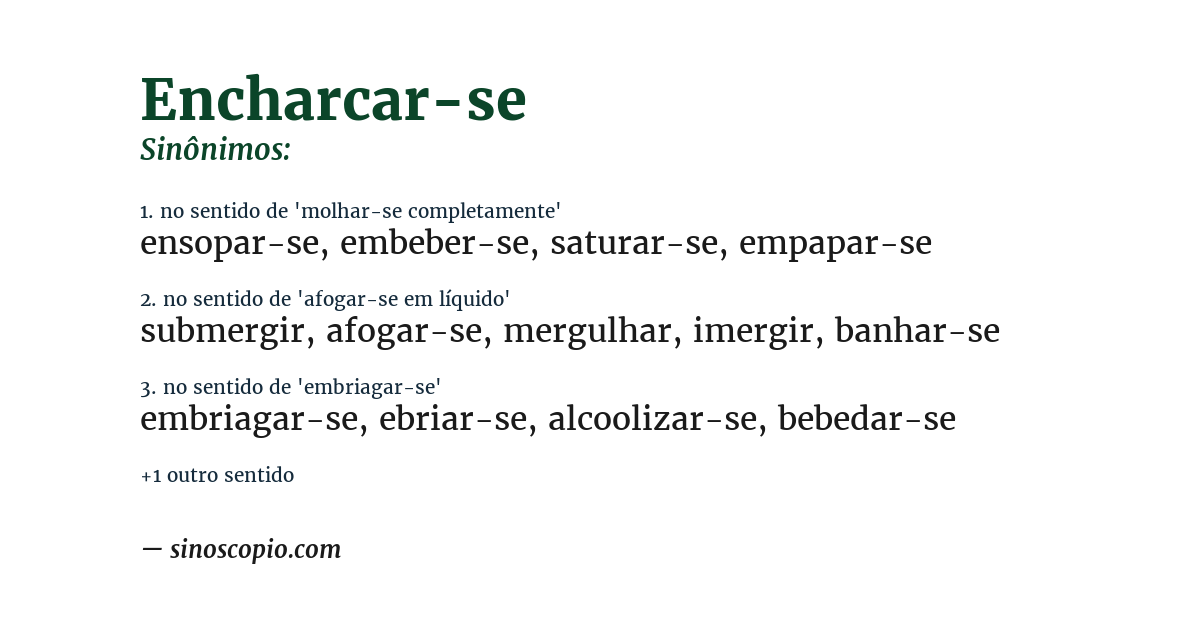 Encharcar-se
Sinônimos:

1. no sentido de 'molhar-se completamente'
ensopar-se, embeber-se, saturar-se, empapar-se

2. no sentido de 'afogar-se em líquido'
submergir, afogar-se, mergulhar, imergir, banhar-se

3. no sentido de 'embriagar-se'
embriagar-se, ebriar-se, alcoolizar-se, bebedar-se

+1 outro sentido

— sinoscopio.com